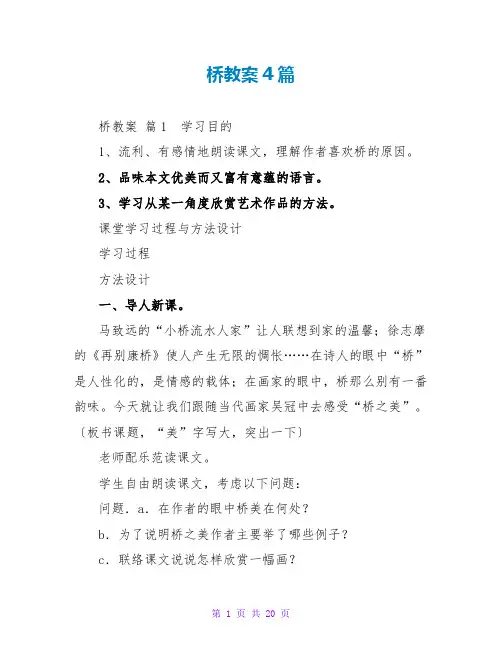 桥教案4篇

桥教案 篇1 学习目的

1、流利、有感情地朗读课文，理解作者喜欢桥的原因。

2、品味本文优美而又富有意蕴的语言。

3、学习从某一角度欣赏艺术作品的方法。

课堂学习过程与方法设计

学习过程

方法设计

一、导人新课。

马致远的“小桥流水人家”让人联想到家的温馨；徐志摩的《再别康桥》使人产生无限的惆怅……在诗人的眼中“桥”是人性化的，是情感的载体；在画家的眼中，桥那么别有一番韵味。今天就让我们跟随当代画家吴冠中去感受“桥之美”。〔板书课题，“美”字写大，突出一下〕

老师配乐范读课文。

学生自由朗读课文，考虑以下问题：

问题．a．在作者的眼中桥美在何处？

b．为了说明桥之美作者主要举了哪些例子？

c．联络课文说说怎样欣赏一幅画？

第 1 页 共 20 页